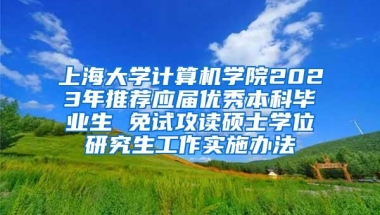 上海大学计算机学院2023年推荐应届优秀本科毕业生 免试攻读硕士学位研究生工作实施办法